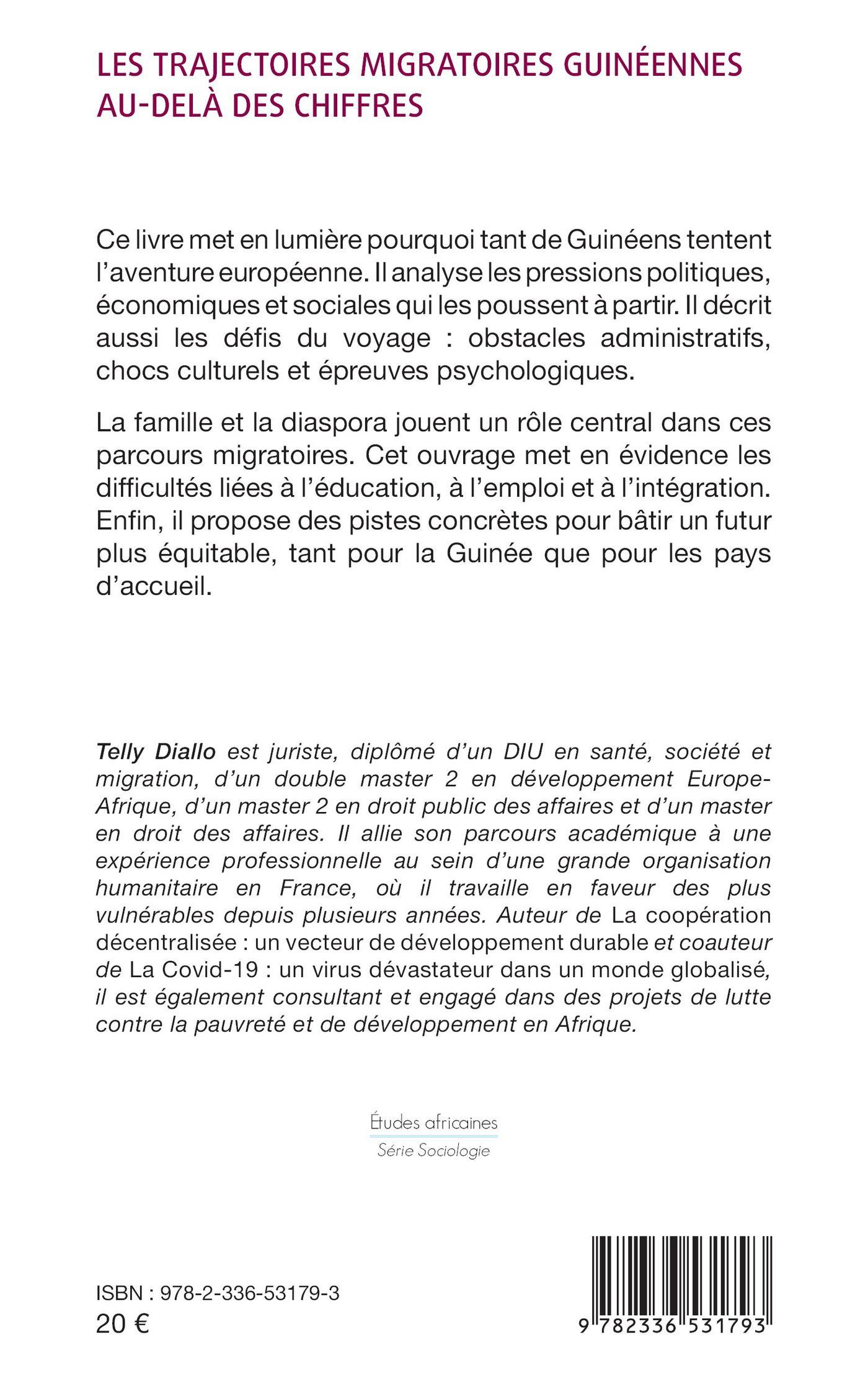 LES TRAJECTOIRES MIGRATOIRES GUINÉENNES AU-DELÀ DES CHIFFRES

Ce livre met en lumière pourquoi tant de Guinéens tentent l'aventure européenne. Il analyse les pressions politiques, économiques et sociales qui les poussent à partir. Il décrit aussi les défis du voyage : obstacles administratifs, chocs culturels et épreuves psychologiques.

La famille et la diaspora jouent un rôle central dans ces parcours migratoires. Cet ouvrage met en évidence les difficultés liées à l'éducation, à l'emploi et à l'intégration. Enfin, il propose des pistes concrètes pour bâtir un futur plus équitable, tant pour la Guinée que pour les pays d'accueil.

Telly Diallo est juriste, diplômé d'un DIU en santé, société et migration, d'un double master 2 en développement Europe-Afrique, d'un master 2 en droit public des affaires et d'un master en droit des affaires. Il allie son parcours académique à une expérience professionnelle au sein d'une grande organisation humanitaire en France, où il travaille en faveur des plus vulnérables depuis plusieurs années. Auteur de La coopération décentralisée : un vecteur de développement durable et coauteur de La Covid-19 : un virus dévastateur dans un monde globalisé, il est également consultant et engagé dans des projets de lutte contre la pauvreté et de développement en Afrique.

Études africaines
Série Sociologie

ISBN : 978-2-336-53179-3
20 €

9 782336 531793